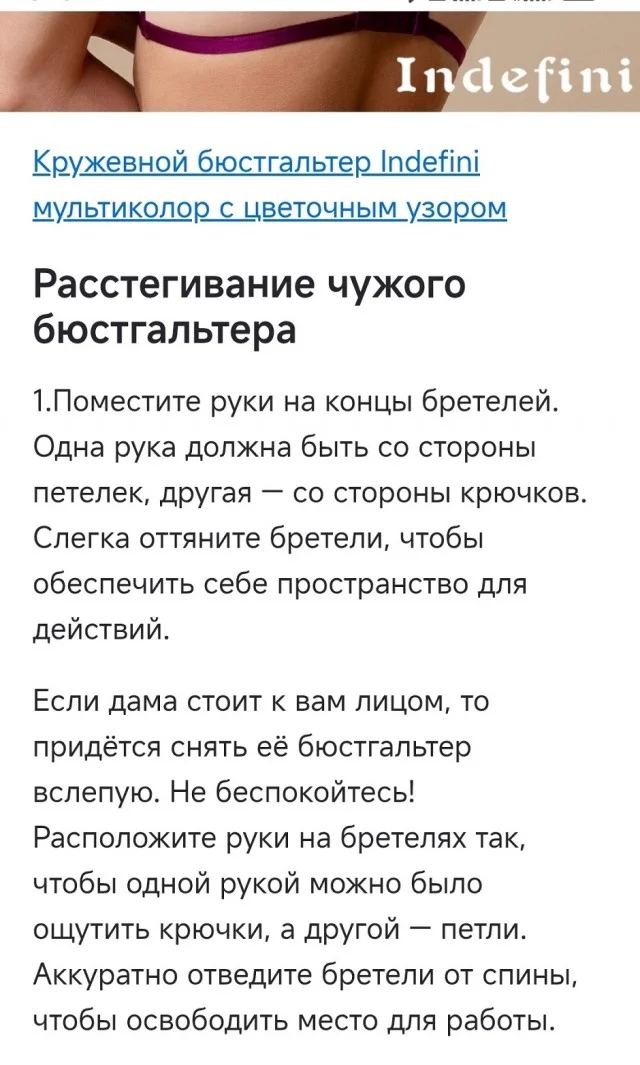 Indefini

Кружевной бюстгальтер Indefini мультиколор с цветочным узором

Расстегивание чужого бюстгальтера

1.Поместите руки на концы бретелей. Одна рука должна быть со стороны петелек, другая — со стороны крючков. Слегка оттяните бретели, чтобы обеспечить себе пространство для действий.

Если дама стоит к вам лицом, то придётся снять её бюстгальтер вслепую. Не беспокойтесь! Расположите руки на бретелях так, чтобы одной рукой можно было ощутить крючки, а другой — петли. Аккуратно отведите бретели от спины, чтобы освободить место для работы.